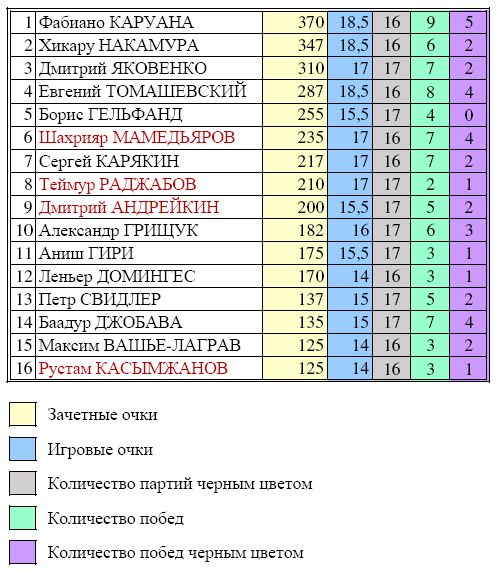 | | | | | | | |
|---|---|---|---|---|---|---|
| 1 | Фабиано КАРУАНА | 370 | 18,5 | 16 | 9 | 5 |
| 2 | Хикару НАКАМУРА | 347 | 18,5 | 16 | 6 | 2 |
| 3 | Дмитрий ЯКОВЕНКО | 310 | 17 | 17 | 7 | 2 |
| 4 | Евгений ТОМАШЕВСКИЙ | 287 | 18,5 | 16 | 8 | 4 |
| 5 | Борис ГЕЛЬФАНД | 255 | 15,5 | 17 | 4 | 0 |
| 6 | Шахрияр МАМЕДЬЯРОВ | 235 | 17 | 16 | 7 | 4 |
| 7 | Сергей КАРЯКИН | 217 | 17 | 16 | 7 | 2 |
| 8 | Теймур РАДЖАБОВ | 210 | 17 | 17 | 2 | 1 |
| 9 | Дмитрий АНДРЕЙКИН | 200 | 15,5 | 17 | 5 | 2 |
| 10 | Александр ГРИЩУК | 182 | 16 | 17 | 6 | 3 |
| 11 | Аниш ГИРИ | 175 | 15,5 | 17 | 3 | 1 |
| 12 | Леньер ДОМИНГЕС | 170 | 14 | 16 | 3 | 1 |
| 13 | Петр СВИДЛЕР | 137 | 15 | 17 | 5 | 2 |
| 14 | Баадур ДЖОБАВА | 135 | 15 | 17 | 7 | 4 |
| 15 | Максим ВАШЬЕ-ЛАГРАВ | 125 | 14 | 16 | 3 | 2 |
| 16 | Рустам КАСЫМЖАНОВ | 125 | 14 | 16 | 3 | 1 |

Зачетные очки

Игровые очки

Количество партий черным цветом

Количество побед

Количество побед черным цветом